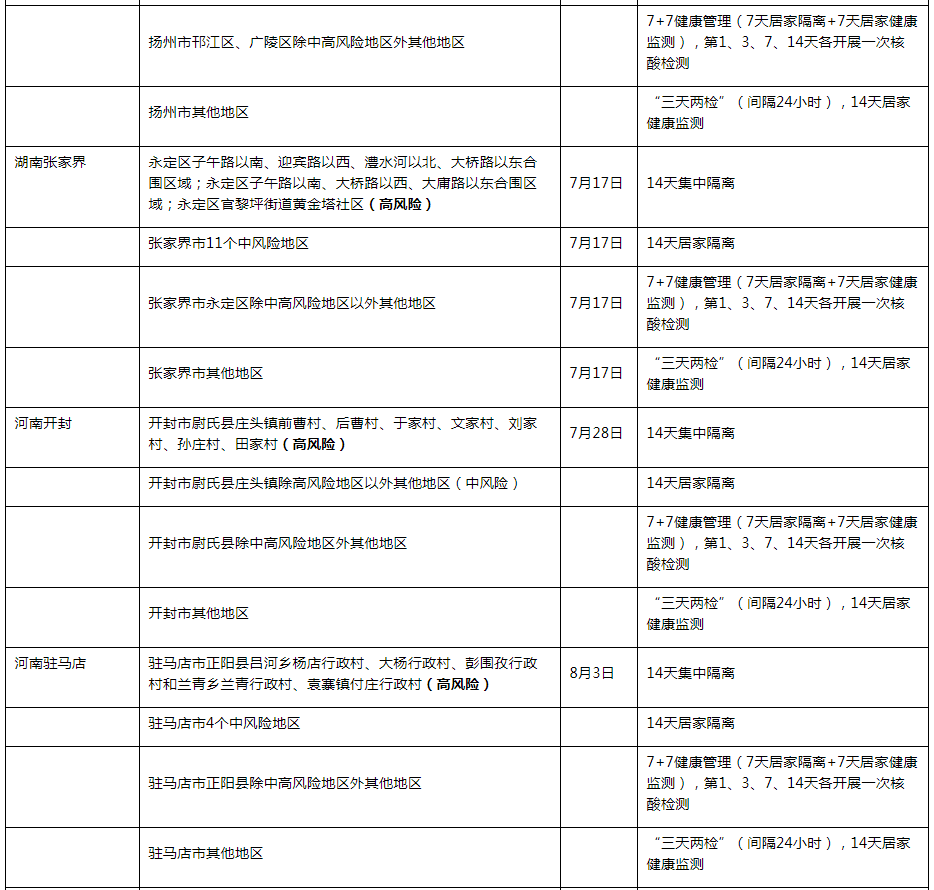 | | | | |
|---|---|---|---|
| | 扬州市邗江区、广陵区除中高风险地区外其他地区 | | 7+7健康管理（7天居家隔离+7天居家健康监测），第1、3、7、14天各开展一次核酸检测 |
| | 扬州市其他地区 | | “三天两检”（间隔24小时），14天居家健康监测 |
| 湖南张家界 | 永定区子午路以南、迎宾路以西、澧水河以北、大桥路以东合围区域；永定区子午路以南、大桥路以西、大庸路以东合围区域；永定区官黎坪街道黄金塔社区（高风险） | 7月17日 | 14天集中隔离 |
| | 张家界市11个中风险地区 | 7月17日 | 14天居家隔离 |
| | 张家界市永定区除中高风险地区以外其他地区 | 7月17日 | 7+7健康管理（7天居家隔离+7天居家健康监测），第1、3、7、14天各开展一次核酸检测 |
| | 张家界市其他地区 | 7月17日 | “三天两检”（间隔24小时），14天居家健康监测 |
| 河南开封 | 开封市尉氏县庄头镇前曹村、后曹村、于家村、文家村、刘家村、孙庄村、田家村（高风险） | 7月28日 | 14天集中隔离 |
| | 开封市尉氏县庄头镇除高风险地区以外其他地区（中风险） | | 14天居家隔离 |
| | 开封市尉氏县除中高风险地区外其他地区 | | 7+7健康管理（7天居家隔离+7天居家健康监测），第1、3、7、14天各开展一次核酸检测 |
| | 开封市其他地区 | | “三天两检”（间隔24小时），14天居家健康监测 |
| 河南驻马店 | 驻马店市正阳县吕河乡杨店行政村、大杨行政村、彭围孜行政村和兰青乡兰青行政村、袁寨镇付庄行政村（高风险） | 8月3日 | 14天集中隔离 |
| | 驻马店市4个中风险地区 | | 14天居家隔离 |
| | 驻马店市正阳县除中高风险地区外其他地区 | | 7+7健康管理（7天居家隔离+7天居家健康监测），第1、3、7、14天各开展一次核酸检测 |
| | 驻马店市其他地区 | | “三天两检”（间隔24小时），14天居家健康监测 |